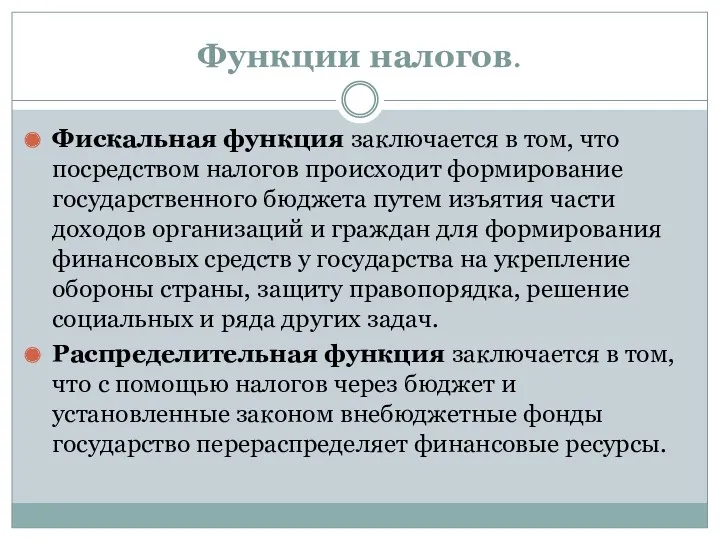 Функции налогов.

Фискальная функция заключается в том, что посредством налогов происходит формирование государственного бюджета путем изъятия части доходов организаций и граждан для формирования финансовых средств у государства на укрепление обороны страны, защиту правопорядка, решение социальных и ряда других задач.

Распределительная функция заключается в том, что с помощью налогов через бюджет и установленные законом внебюджетные фонды государство перераспределяет финансовые ресурсы.